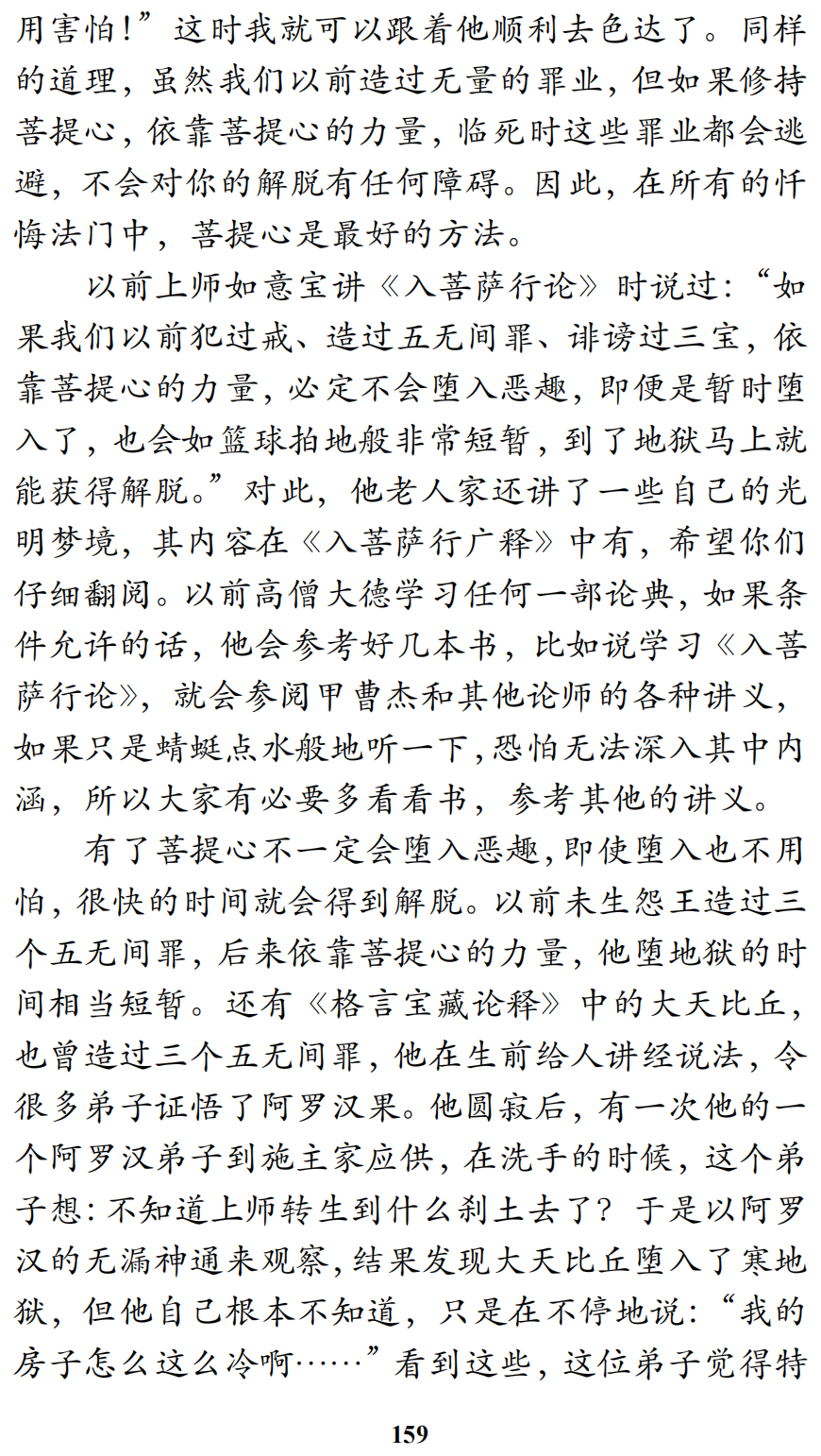 用害怕！”这时我就可以跟着他顺利去色达了。同样的道理，虽然我们以前造过无量的罪业，但如果修持菩提心，依靠菩提心的力量，临死时这些罪业都会逃避，不会对你的解脱有任何障碍。因此，在所有的忏悔法门中，菩提心是最好的方法。

以前上师如意宝讲《入菩萨行论》时说过：“如果我们以前犯过戒、造过五无间罪、诽谤过三宝，依靠菩提心的力量，必定不会堕入恶趣，即便是暂时堕入了，也会如篮球拍地般非常短暂，到了地狱马上就能获得解脱。”对此，他老人家还讲了一些自己的光明梦境，其内容在《入菩萨行广释》中有，希望你们仔细翻阅。以前高僧大德学习任何一部论典，如果条件允许的话，他会参考好几本书，比如说学习《入菩萨行论》，就会参阅甲曹杰和其他论师的各种讲义，如果只是蜻蜓点水般地听一下，恐怕无法深入其中内涵，所以大家有必要多看看书，参考其他的讲义。

有了菩提心不一定会堕入恶趣，即使堕入也不用怕，很快的时间就会得到解脱。以前未生怨王造过三个五无间罪，后来依靠菩提心的力量，他堕地狱的时间相当短暂。还有《格言宝藏论释》中的大天比丘，也曾造过三个五无间罪，他在生前给人讲经说法，令很多弟子证悟了阿罗汉果。他圆寂后，有一次他的一个阿罗汉弟子到施主家应供，在洗手的时候，这个弟子想：不知道上师转生到什么刹土去了？于是以阿罗汉的无漏神通来观察，结果发现大天比丘堕入了寒地狱，但他自己根本不知道，只是在不停地说：“我的房子怎么这么冷啊……”看到这些，这位弟子觉得特

159